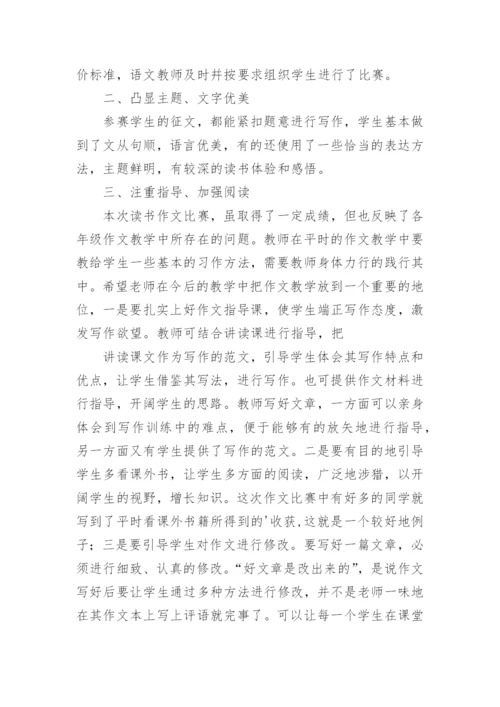 价标准，语文教师及时并按要求组织学生进行了比赛。

二、凸显主题、文字优美

参赛学生的征文，都能紧扣题意进行写作，学生基本做到了文从句顺，语言优美，有的还使用了一些恰当的表达方法，主题鲜明，有较深的读书体验和感悟。

三、注重指导、加强阅读

本次读书作文比赛，虽取得了一定成绩，但也反映了各年级作文教学中所存在的问题。教师在平时的作文教学中要教给学生一些基本的习作方法，需要教师身体力行的践行其中。希望老师在今后的教学中把作文教学放到一个重要的地位，一是要扎实上好作文指导课，使学生端正写作态度，激发写作欲望。教师可结合讲读课进行指导，把

讲读课文作为写作的范文，引导学生体会其写作特点和优点，让学生借鉴其写法，进行写作。也可提供作文材料进行指导，开阔学生的思路。教师写好文章，一方面可以亲身体会到写作训练中的难点，便于能够有的放矢地进行指导，另一方面又有学生提供了写作的范文。二是要有目的地引导学生多看课外书，让学生多方面的阅读，广泛地涉猎，以开阔学生的视野，增长知识。这次作文比赛中有好多的同学就写到了平时看课外书籍所得到的'收获,这就是一个较好地例子；三是要引导学生对作文进行修改。要写好一篇文章，必须进行细致、认真的修改。“好文章是改出来的”，是说作文写好后要让学生通过多种方法进行修改，并不是老师一味地在其作文本上写上评语就完事了。可以让每一个学生在课堂